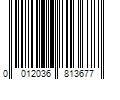 0 012036 813677